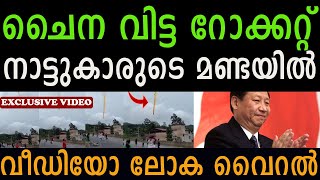 ചൈന വിട്ട റോക്കറ്റ്
നാട്ടുകാരുടെ മണ്ടയിൽ

EXCLUSIVE VIDEO

വീഡിയോ ലോക വൈറൽ